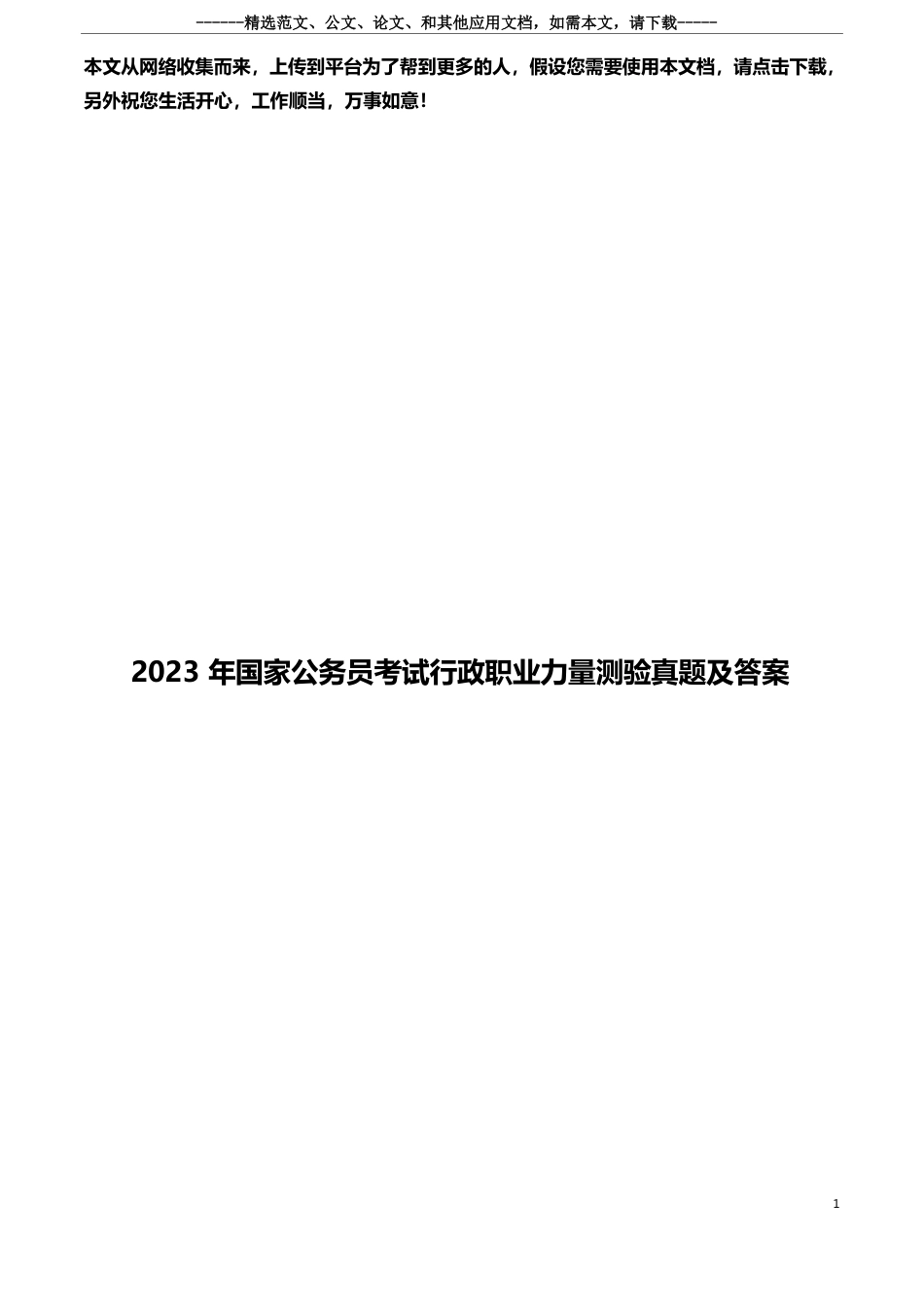 ------精选范文、公文、论文、和其他应用文档，如需本文，请下载-----

本文从网络收集而来，上传到平台为了帮到更多的人，假设您需要使用本文档，请点击下载，另外祝您生活开心，工作顺当，万事如意！

2023 年国家公务员考试行政职业力量测验真题及答案

1